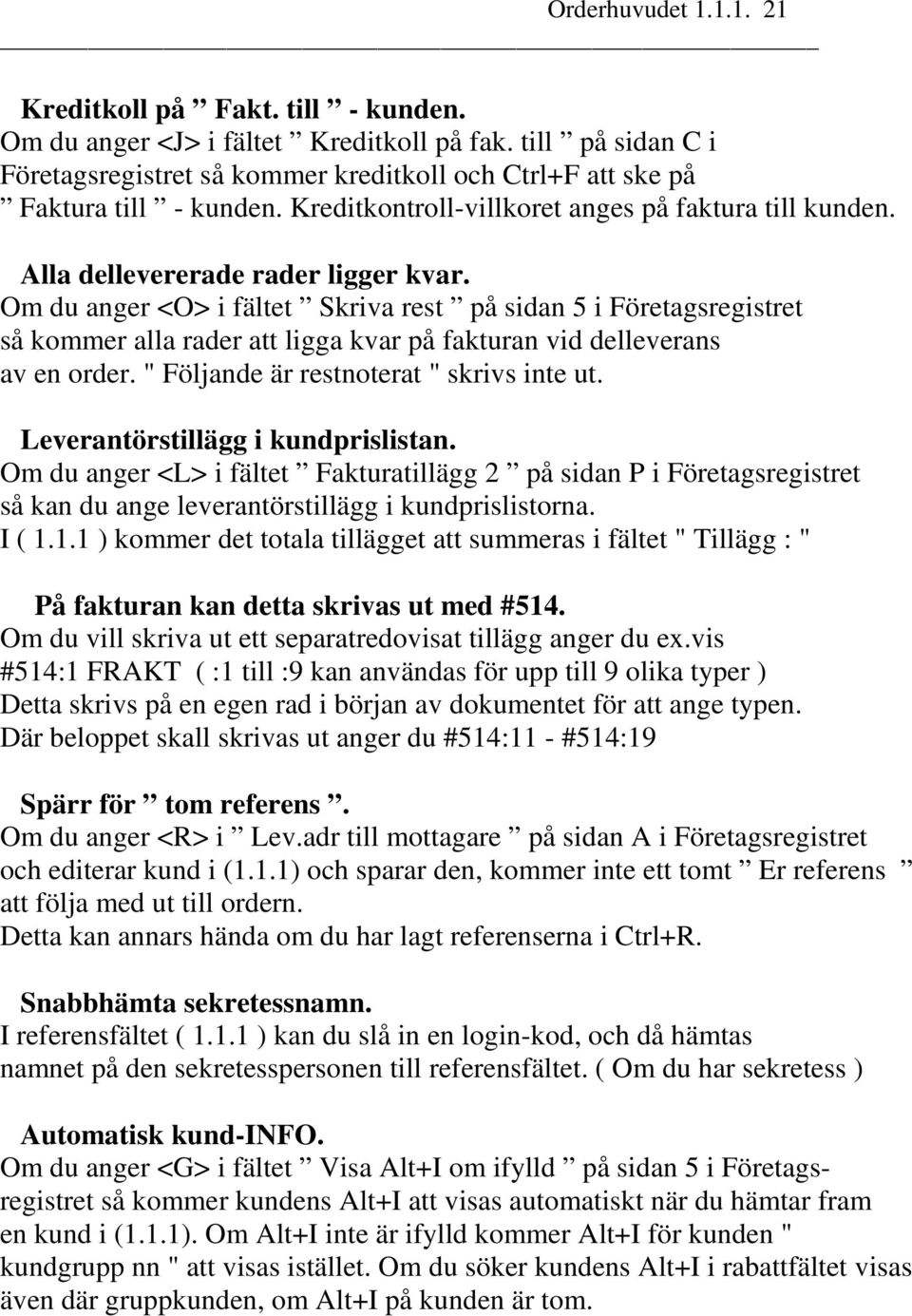 Orderhuvudet 1.1.1. 21

Kreditkoll på ” Fakt. till ” - kunden.
Om du anger <J> i fältet ” Kreditkoll på fak. till ” på sidan C i Företagsregistret så kommer kreditkoll och Ctrl+F att ske på ” Faktura till ” - kunden. Kreditkontroll-villkoret anges på faktura till kunden.

Alla dellevererade rader ligger kvar.
Om du anger <O> i fältet ” Skriva rest ” på sidan 5 i Företagsregistret så kommer alla rader att ligga kvar på fakturan vid delleverans av en order. " Följande är restnoterat " skrivs inte ut.

Leverantörstillägg i kundprislistan.
Om du anger <L> i fältet ” Fakturatillägg 2 ” på sidan P i Företagsregistret så kan du ange leverantörstillägg i kundprislistorna.
I ( 1.1.1 ) kommer det totala tillägget att summeras i fältet " Tillägg : "

På fakturan kan detta skrivas ut med #514.
Om du vill skriva ut ett separatredovisat tillägg anger du ex.vis
#514:1 FRAKT ( :1 till :9 kan användas för upp till 9 olika typer )
Detta skrivs på en egen rad i början av dokumentet för att ange typen.
Där beloppet skall skrivas ut anger du #514:11 - #514:19

Spärr för ” tom referens ”.
Om du anger <R> i ” Lev.adr till mottagare ” på sidan A i Företagsregistret och editerar kund i (1.1.1) och sparar den, kommer inte ett tomt ” Er referens ” att följa med ut till ordern.
Detta kan annars hända om du har lagt referenserna i Ctrl+R.

Snabbhämta sekretessnamn.
I referensfältet ( 1.1.1 ) kan du slå in en login-kod, och då hämtas namnet på den sekretesspersonen till referensfältet. ( Om du har sekretess )

Automatisk kund-INFO.
Om du anger <G> i fältet ” Visa Alt+I om ifylld ” på sidan 5 i Företagsregistret så kommer kundens Alt+I att visas automatiskt när du hämtar fram en kund i (1.1.1). Om Alt+I inte är ifylld kommer Alt+I för kunden " kundgrupp nn " att visas istället. Om du söker kundens Alt+I i rabattfältet visas även där gruppkunden, om Alt+I på kunden är tom.